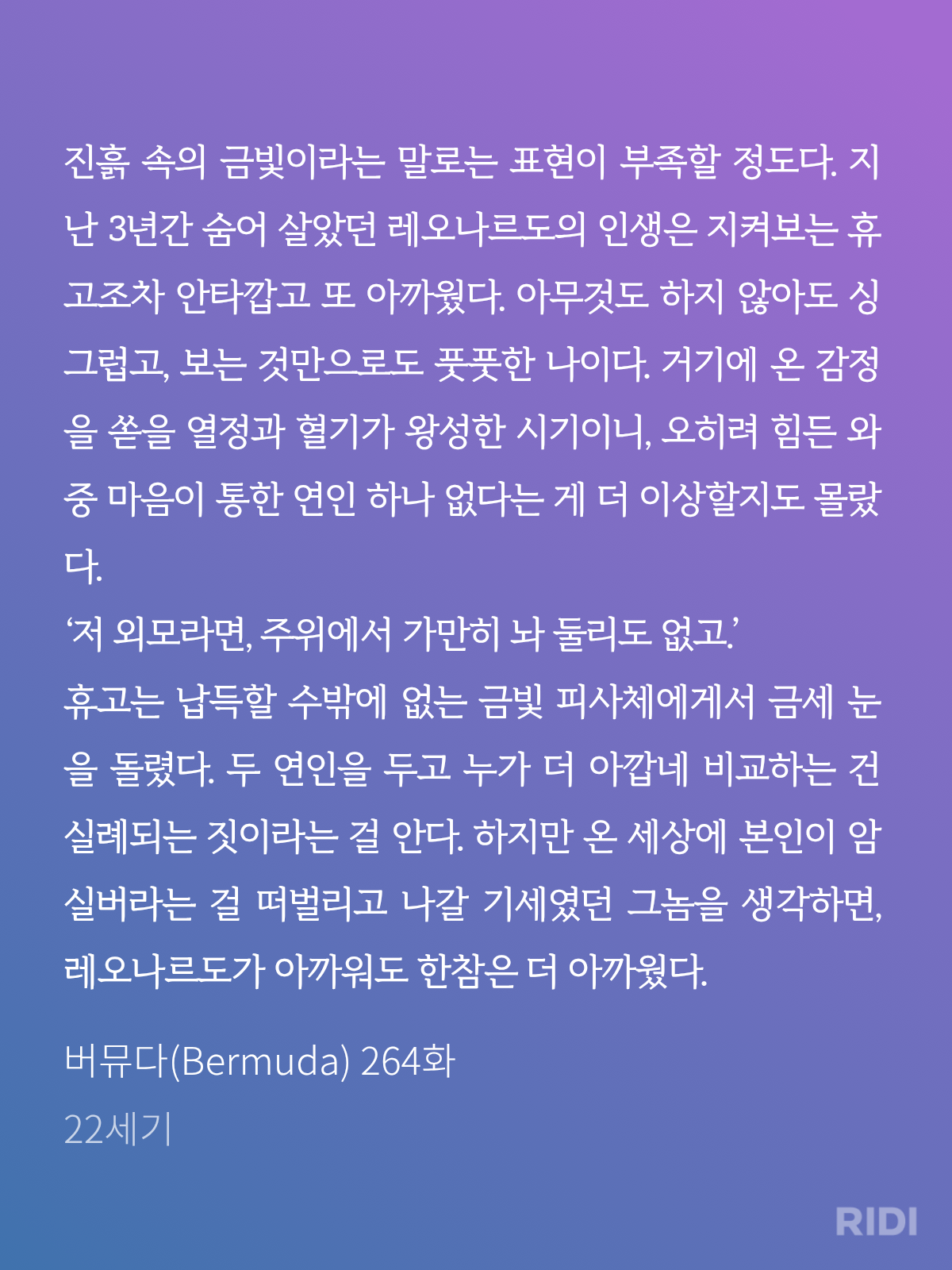 진흙 속의 금빛이라는 말로는 표현이 부족할 정도다. 지난 3년간 숨어 살았던 레오나르도의 인생은 지켜보는 휴고조차 안타깝고 또 아까웠다. 아무것도 하지 않아도 싱그럽고, 보는 것만으로도 풋풋한 나이다. 거기에 온 감정을 쏟을 열정과 혈기가 왕성한 시기이니, 오히려 힘든 와중 마음이 통한 연인 하나 없다는 게 더 이상할지도 몰랐다.

'저 외모라면, 주위에서 가만히 놔 둘리도 없고.'

휴고는 납득할 수밖에 없는 금빛 피사체에게서 금세 눈을 돌렸다. 두 연인을 두고 누가 더 아깝네 비교하는 건 실례되는 짓이라는 걸 안다. 하지만 온 세상에 본인이 암실버라는 걸 떠벌리고 나갈 기세였던 그놈을 생각하면, 레오나르도가 아까워도 한참은 더 아까웠다.

버뮤다(Bermuda) 264화
22세기

RIDI